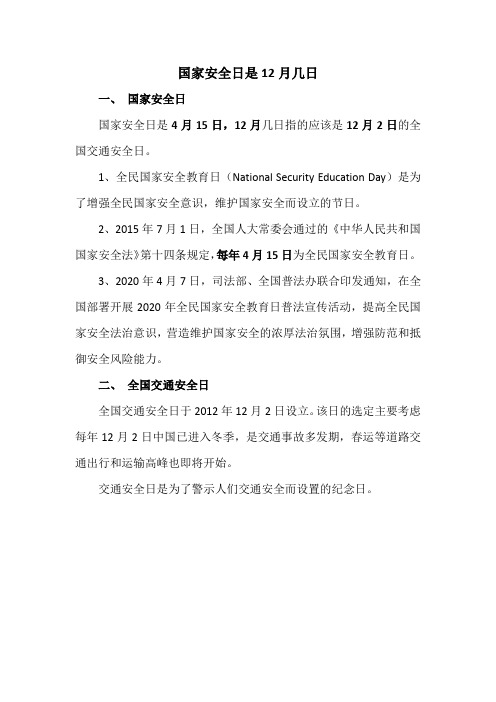 国家安全日是 12 月几日

一、 国家安全日

国家安全日是 4 月 15 日，12 月几日指的应该是 12 月 2 日的全国交通安全日。

1、全民国家安全教育日（National Security Education Day）是为了增强全民国家安全意识，维护国家安全而设立的节日。

2、2015 年 7 月 1 日，全国人大常委会通过的《中华人民共和国国家安全法》第十四条规定，每年 4 月 15 日为全民国家安全教育日。

3、2020 年 4 月 7 日，司法部、全国普法办联合印发通知，在全国部署开展 2020 年全民国家安全教育日普法宣传活动，提高全民国家安全法治意识，营造维护国家安全的浓厚法治氛围，增强防范和抵御安全风险能力。

二、 全国交通安全日

全国交通安全日于 2012 年 12 月 2 日设立。该日的选定主要考虑每年 12 月 2 日中国已进入冬季，是交通事故多发期，春运等道路交通出行和运输高峰也即将开始。

交通安全日是为了警示人们交通安全而设置的纪念日。